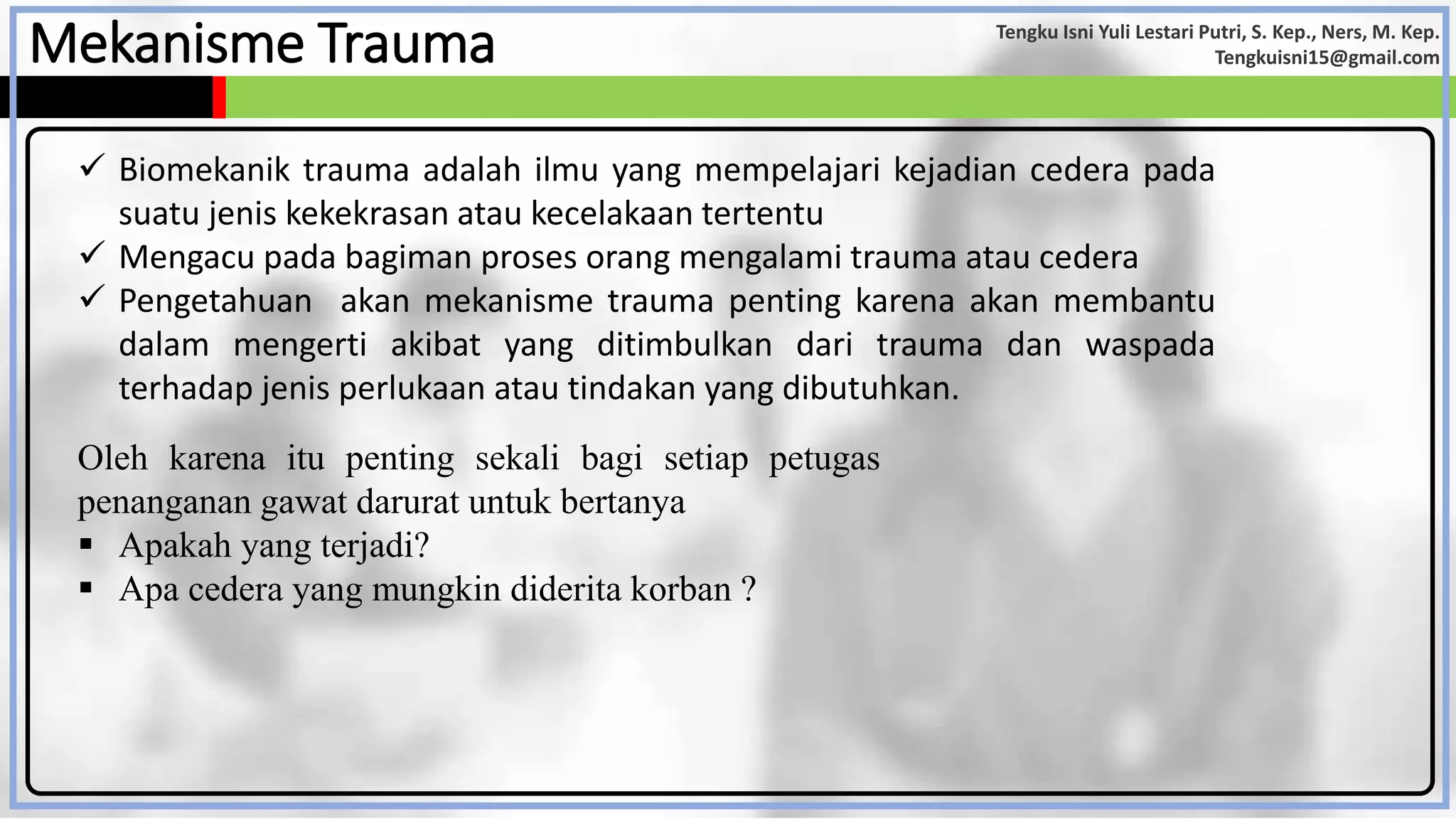 Mekanisme Trauma

Tengku Isni Yuli Lestari Putri, S. Kep., Ners, M. Kep.
Tengkuisni15@gmail.com

✓ Biomekanik trauma adalah ilmu yang mempelajari kejadian cedera pada suatu jenis kekekrasan atau kecelakaan tertentu
✓ Mengacu pada bagiman proses orang mengalami trauma atau cedera
✓ Pengetahuan akan mekanisme trauma penting karena akan membantu dalam mengerti akibat yang ditimbulkan dari trauma dan waspada terhadap jenis perlukaan atau tindakan yang dibutuhkan.

Oleh karena itu penting sekali bagi setiap petugas penanganan gawat darurat untuk bertanya
▪ Apakah yang terjadi?
▪ Apa cedera yang mungkin diderita korban ?